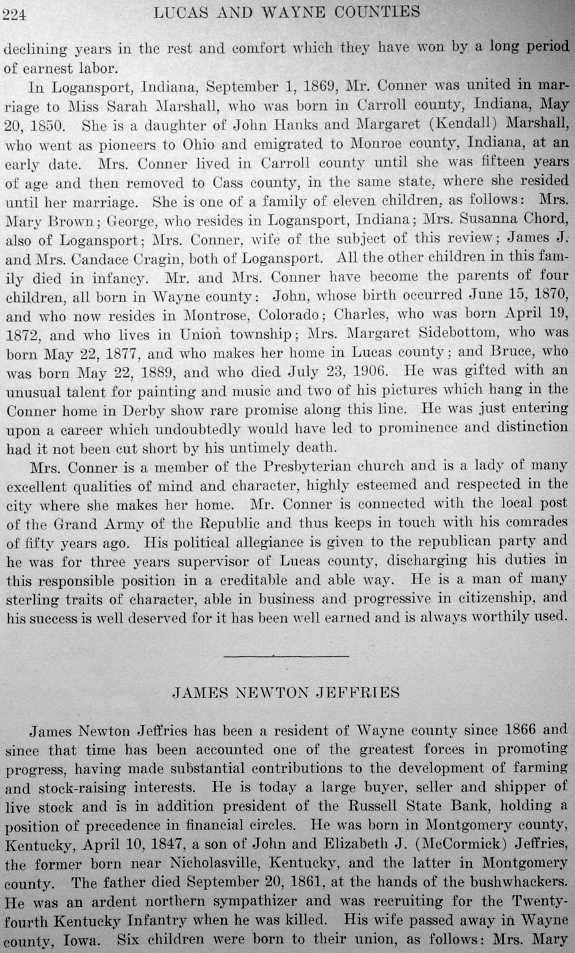 224 LUCAS AND WAYNE COUNTIES

declining years in the rest and comfort which they have won by a long period of earnest labor.

In Logansport, Indiana, September 1, 1869, Mr. Conner was united in marriage to Miss Sarah Marshall, who was born in Carroll county, Indiana, May 20, 1850. She is a daughter of John Hanks and Margaret (Kendall) Marshall, who went as pioneers to Ohio and emigrated to Monroe county, Indiana, at an early date. Mrs. Conner lived in Carroll county until she was fifteen years of age and then removed to Cass county, in the same state, where she resided until her marriage. She is one of a family of eleven children, as follows: Mrs. Mary Brown; George, who resides in Logansport, Indiana; Mrs. Susanna Chord, also of Logansport; Mrs. Conner, wife of the subject of this review; James J. and Mrs. Candace Cragin, both of Logansport. All the other children in this family died in infancy. Mr. and Mrs. Conner have become the parents of four children, all born in Wayne county: John, whose birth occurred June 15, 1870, and who now resides in Montrose, Colorado; Charles, who was born April 19, 1872, and who lives in Union township; Mrs. Margaret Sidebottom, who was born May 22, 1877, and who makes her home in Lucas county; and Bruce, who was born May 22, 1889, and who died July 23, 1906. He was gifted with an unusual talent for painting and music and two of his pictures which hang in the Conner home in Derby show rare promise along this line. He was just entering upon a career which undoubtedly would have led to prominence and distinction had it not been cut short by his untimely death.

Mrs. Conner is a member of the Presbyterian church and is a lady of many excellent qualities of mind and character, highly esteemed and respected in the city where she makes her home. Mr. Conner is connected with the local post of the Grand Army of the Republic and thus keeps in touch with his comrades of fifty years ago. His political allegiance is given to the republican party and he was for three years supervisor of Lucas county, discharging his duties in this responsible position in a creditable and able way. He is a man of many sterling traits of character, able in business and progressive in citizenship, and his success is well deserved for it has been well earned and is always worthily used.

JAMES NEWTON JEFFRIES

James Newton Jeffries has been a resident of Wayne county since 1866 and since that time has been accounted one of the greatest forces in promoting progress, having made substantial contributions to the development of farming and stock-raising interests. He is today a large buyer, seller and shipper of live stock and is in addition president of the Russell State Bank, holding a position of precedence in financial circles. He was born in Montgomery county, Kentucky, April 10, 1847, a son of John and Elizabeth J. (McCormick) Jeffries, the former born near Nicholasville, Kentucky, and the latter in Montgomery county. The father died September 20, 1861, at the hands of the bushwhackers. He was an ardent northern sympathizer and was recruiting for the Twenty-fourth Kentucky Infantry when he was killed. His wife passed away in Wayne county, Iowa. Six children were born to their union, as follows: Mrs. Mary